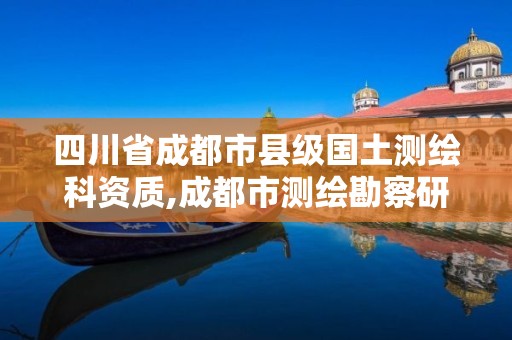 四川省成都市县级国土测绘科资质,成都市测绘勘察研